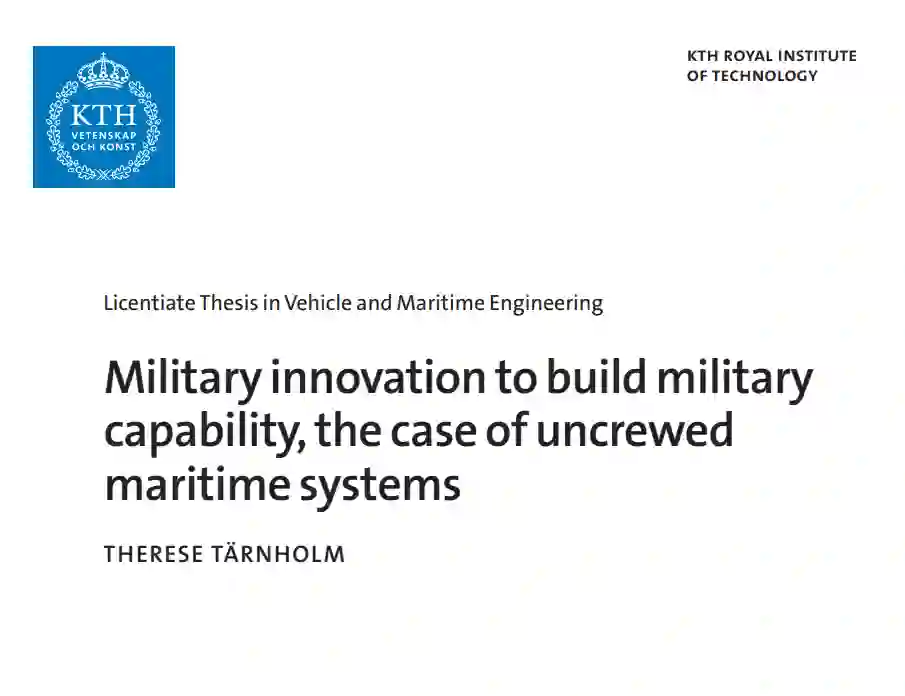 KTH
VETENSKAP
OCH KONST

KTH ROYAL INSTITUTE
OF TECHNOLOGY

Licentiate Thesis in Vehicle and Maritime Engineering

Military innovation to build military capability, the case of uncrewed maritime systems

THERESE TÄRNHOLM